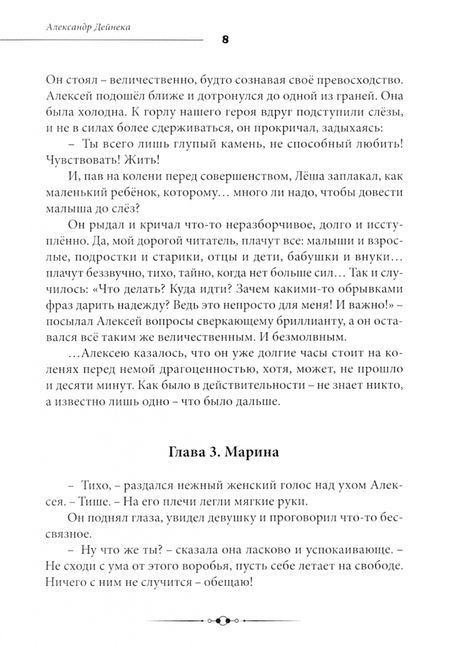 Александр Дейнека

8

Он стоял – величественно, будто сознавая своё превосходство. Алексей подошёл ближе и дотронулся до одной из граней. Она была холодна. К горлу нашего героя вдруг подступили слёзы, и не в силах более сдерживаться, он прокричал, задыхаясь:

– Ты всего лишь глупый камень, не способный любить! Чувствовать! Жить!

И, пав на колени перед совершенством, Лёша заплакал, как маленький ребёнок, которому… много ли надо, чтобы довести малыша до слёз?

Он рыдал и кричал что-то неразборчивое, долго и исступлённо. Да, мой дорогой читатель, плачут все: малыши и взрослые, подростки и старики, отцы и дети, бабушки и внуки… плачут беззвучно, тихо, тайно, когда нет больше сил… Так и случилось: «Что делать? Куда идти? Зачем какими-то обрывками фраз дарить надежду? Ведь это непросто для меня! И важно!» – посылал Алексей вопросы сверкающему бриллианту, а он оставался всё таким же величественным. И безмолвным.

…Алексею казалось, что он уже долгие часы стоит на коленях перед немой драгоценностью, хотя, может, не прошло и десяти минут. Как было в действительности – не знает никто, а известно лишь одно – что было дальше.

Глава 3. Марина

– Тихо, – раздался нежный женский голос над ухом Алексея. – Тише. – На его плечи легли мягкие руки.

Он поднял глаза, увидел девушку и проговорил что-то бессвязное.

– Ну что же ты? – сказала она ласково и успокаивающе. – Не сходи с ума от этого воробья, пусть себе летает на свободе. Ничего с ним не случится – обещаю!